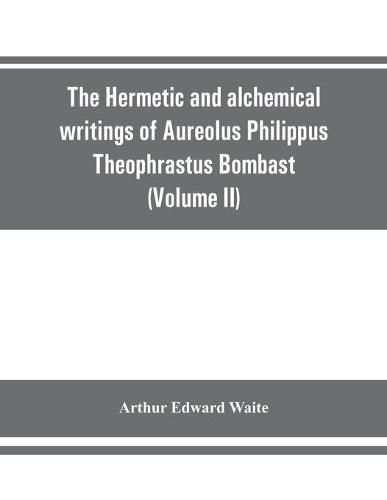 The Hermetic and alchemical writings of Aureolus Philippus Theophrastus Bombast (Volume II)

Arthur Edward Waite